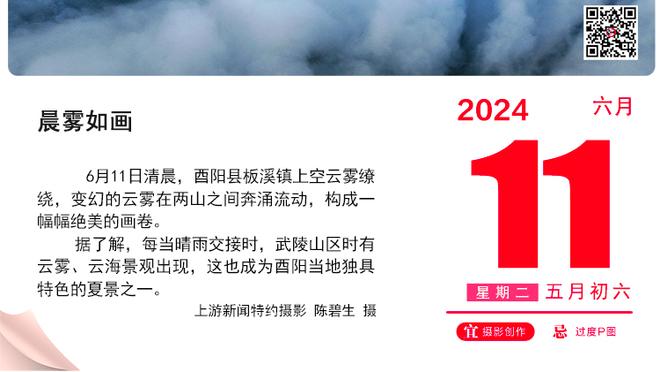 晨雾如画

6月11日清晨，酉阳县板溪镇上空云雾缭绕，变幻的云雾在两山之间奔涌流动，构成一幅幅绝美的画卷。

据了解，每当晴雨交接时，武陵山区时有云雾、云海景观出现，这也成为酉阳当地独具特色的夏景之一。

上游新闻特约摄影 陈碧生 摄

2024 六月

11

星期二 五月初六

宜 摄影创作 忌 过度P图